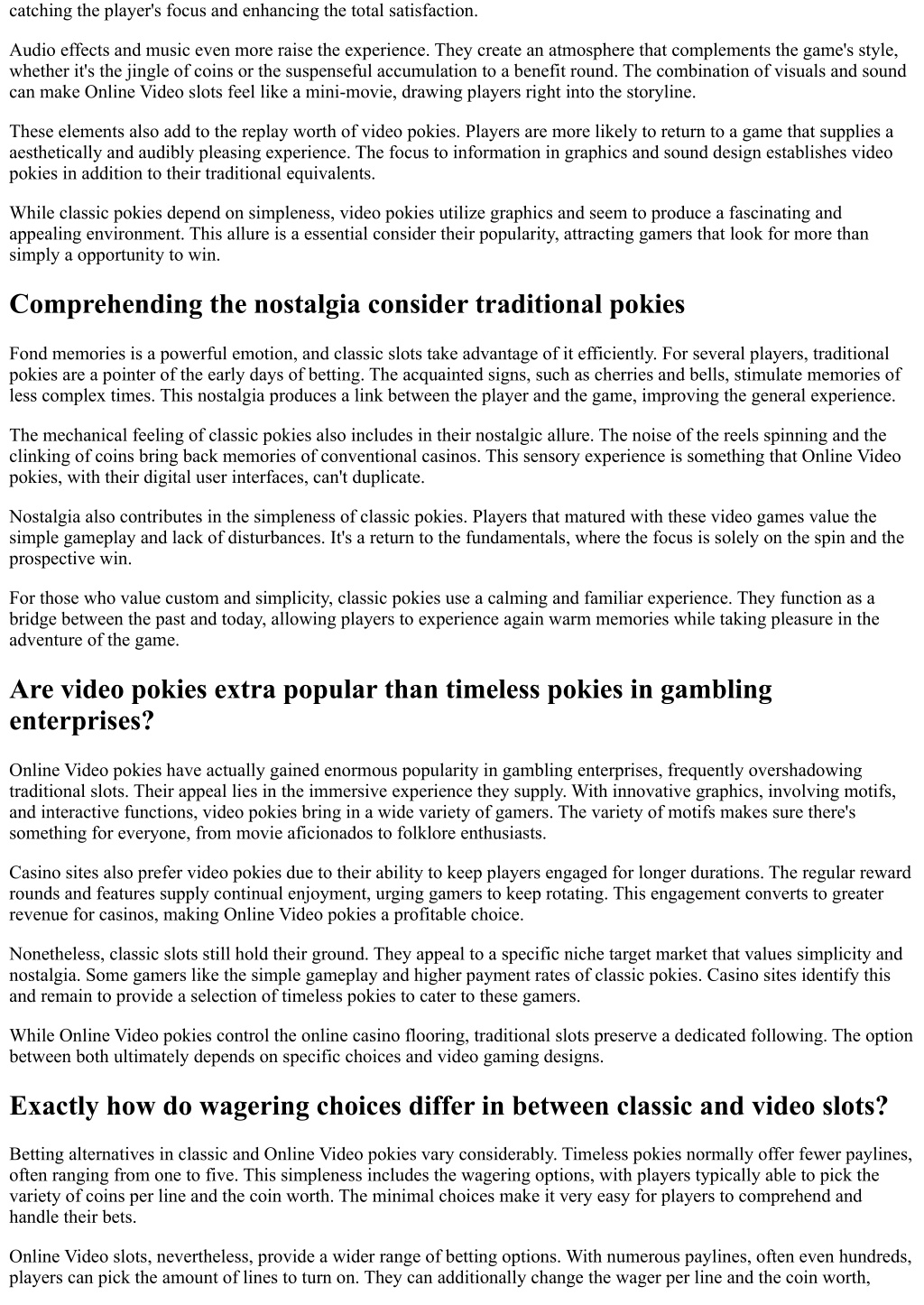 catching the player's focus and enhancing the total satisfaction.

Audio effects and music even more raise the experience. They create an atmosphere that complements the game's style, whether it's the jingle of coins or the suspenseful accumulation to a benefit round. The combination of visuals and sound can make Online Video slots feel like a mini-movie, drawing players right into the storyline.

These elements also add to the replay worth of video pokies. Players are more likely to return to a game that supplies a aesthetically and audibly pleasing experience. The focus to information in graphics and sound design establishes video pokies in addition to their traditional equivalents.

While classic pokies depend on simpleness, video pokies utilize graphics and seem to produce a fascinating and appealing environment. This allure is a essential consider their popularity, attracting gamers that look for more than simply a opportunity to win.

Comprehending the nostalgia consider traditional pokies

Fond memories is a powerful emotion, and classic slots take advantage of it efficiently. For several players, traditional pokies are a pointer of the early days of betting. The acquainted signs, such as cherries and bells, stimulate memories of less complex times. This nostalgia produces a link between the player and the game, improving the general experience.

The mechanical feeling of classic pokies also includes in their nostalgic allure. The noise of the reels spinning and the clinking of coins bring back memories of conventional casinos. This sensory experience is something that Online Video pokies, with their digital user interfaces, can't duplicate.

Nostalgia also contributes in the simpleness of classic pokies. Players that matured with these video games value the simple gameplay and lack of disturbances. It's a return to the fundamentals, where the focus is solely on the spin and the prospective win.

For those who value custom and simplicity, classic pokies use a calming and familiar experience. They function as a bridge between the past and today, allowing players to experience again warm memories while taking pleasure in the adventure of the game.

Are video pokies extra popular than timeless pokies in gambling enterprises?

Online Video pokies have actually gained enormous popularity in gambling enterprises, frequently overshadowing traditional slots. Their appeal lies in the immersive experience they supply. With innovative graphics, involving motifs, and interactive functions, video pokies bring in a wide variety of gamers. The variety of motifs makes sure there's something for everyone, from movie aficionados to folklore enthusiasts.

Casino sites also prefer video pokies due to their ability to keep players engaged for longer durations. The regular reward rounds and features supply continual enjoyment, urging gamers to keep rotating. This engagement converts to greater revenue for casinos, making Online Video pokies a profitable choice.

Nonetheless, classic slots still hold their ground. They appeal to a specific niche target market that values simplicity and nostalgia. Some gamers like the simple gameplay and higher payment rates of classic pokies. Casino sites identify this and remain to provide a selection of timeless pokies to cater to these gamers.

While Online Video pokies control the online casino flooring, traditional slots preserve a dedicated following. The option between both ultimately depends on specific choices and video gaming designs.

Exactly how do wagering choices differ in between classic and video slots?

Betting alternatives in classic and Online Video pokies vary considerably. Timeless pokies normally offer fewer paylines, often ranging from one to five. This simpleness includes the wagering options, with players typically able to pick the variety of coins per line and the coin worth. The minimal choices make it very easy for players to comprehend and handle their bets.

Online Video slots, nevertheless, provide a wider range of betting options. With numerous paylines, often even hundreds, players can pick the amount of lines to turn on. They can additionally change the wager per line and the coin worth,